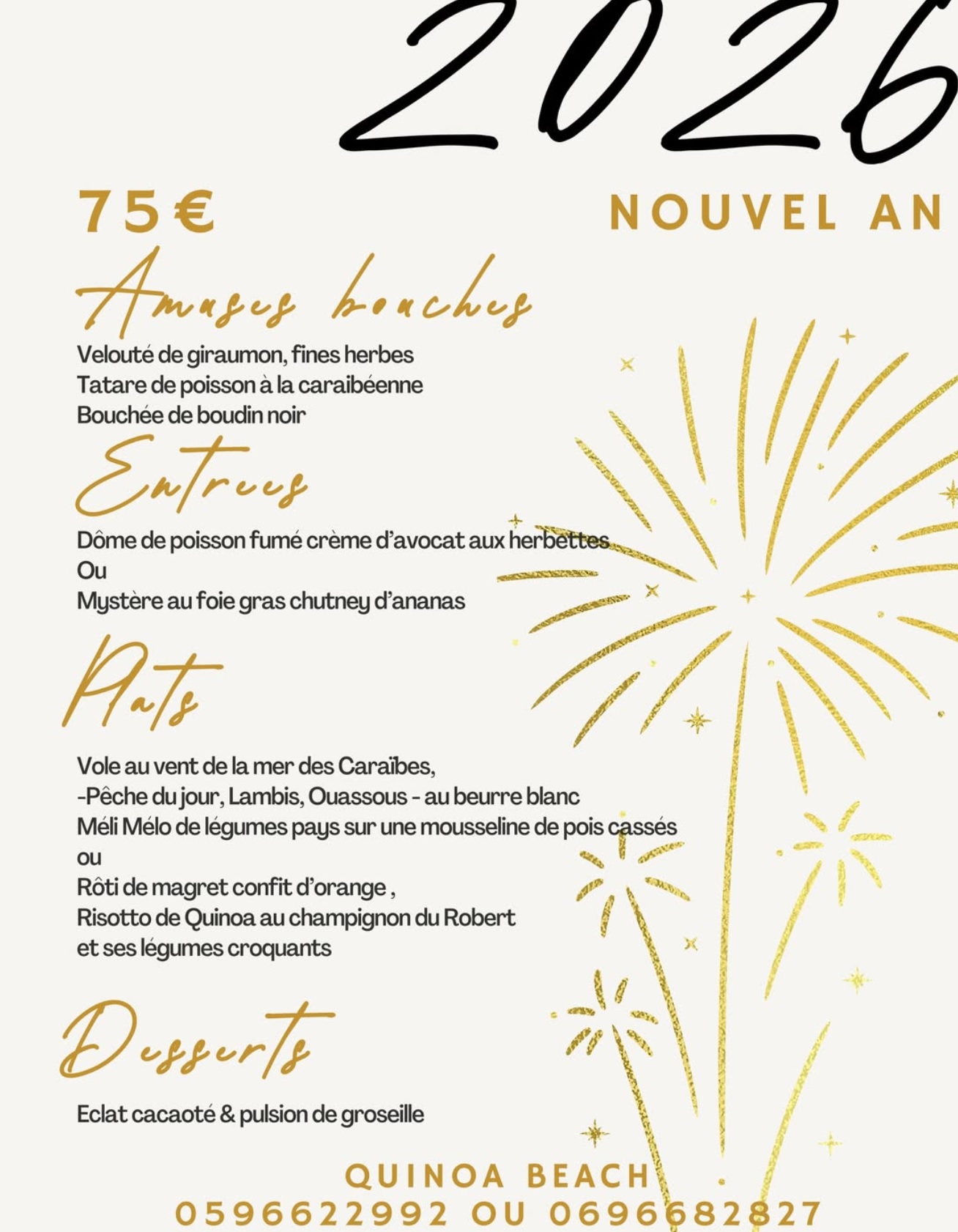 2026

75€

NOUVEL AN

Amuses bouches

Velouté de giraumon, fines herbes
Tatare de poisson à la caraibéenne
Bouchée de boudin noir

Entrees

Dôme de poisson fumé crème d'avocat aux herbettes
Ou
Mystère au foie gras chutney d'ananas

Plats

Vole au vent de la mer des Caraïbes,
-Pêche du jour, Lambis, Ouassous - au beurre blanc
Méli Mélo de légumes pays sur une mousseline de pois cassés
ou
Rôti de magret confit d'orange ,
Risotto de Quinoa au champignon du Robert
et ses légumes croquants

Desserts

Eclat cacaoté & pulsion de groseille

QUINOA BEACH
0596622992 OU 0696682827